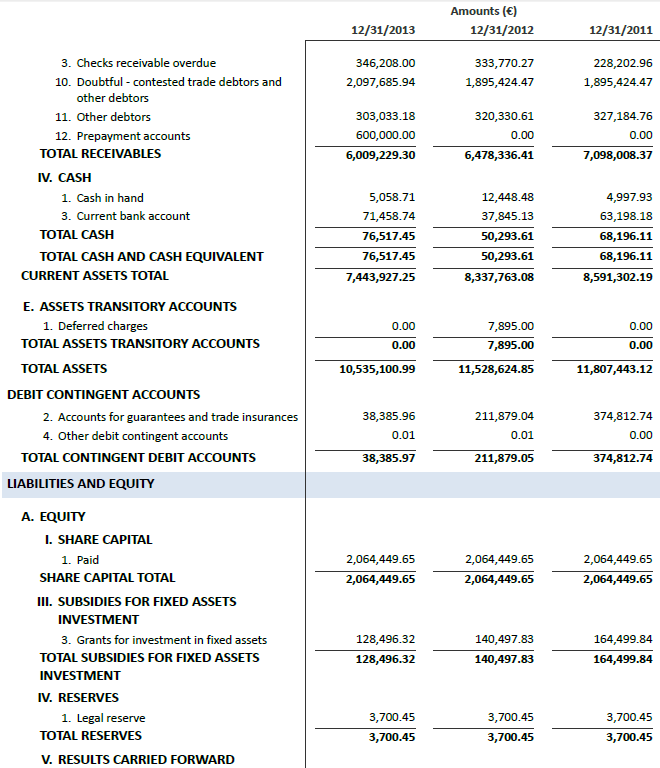 | | Amounts (€) | | |
|---|---|---|---|
| | 12/31/2013 | 12/31/2012 | 12/31/2011 |
| 3. Checks receivable overdue | 346,208.00 | 333,770.27 | 228,202.96 |
| 10. Doubtful - contested trade debtors and other debtors | 2,097,685.94 | 1,895,424.47 | 1,895,424.47 |
| 11. Other debtors | 303,033.18 | 320,330.61 | 327,184.76 |
| 12. Prepayment accounts | 600,000.00 | 0.00 | 0.00 |
| TOTAL RECEIVABLES | 6,009,229.30 | 6,478,336.41 | 7,098,008.37 |
| IV. CASH | | | |
| 1. Cash in hand | 5,058.71 | 12,448.48 | 4,997.93 |
| 3. Current bank account | 71,458.74 | 37,845.13 | 63,198.18 |
| TOTAL CASH | 76,517.45 | 50,293.61 | 68,196.11 |
| TOTAL CASH AND CASH EQUIVALENT | 76,517.45 | 50,293.61 | 68,196.11 |
| CURRENT ASSETS TOTAL | 7,443,927.25 | 8,337,763.08 | 8,591,302.19 |
| E. ASSETS TRANSITORY ACCOUNTS | | | |
| 1. Deferred charges | 0.00 | 7,895.00 | 0.00 |
| TOTAL ASSETS TRANSITORY ACCOUNTS | 0.00 | 7,895.00 | 0.00 |
| TOTAL ASSETS | 10,535,100.99 | 11,528,624.85 | 11,807,443.12 |
| DEBIT CONTINGENT ACCOUNTS | | | |
| 2. Accounts for guarantees and trade insurances | 38,385.96 | 211,879.04 | 374,812.74 |
| 4. Other debit contingent accounts | 0.01 | 0.01 | 0.00 |
| TOTAL CONTINGENT DEBIT ACCOUNTS | 38,385.97 | 211,879.05 | 374,812.74 |
| LIABILITIES AND EQUITY | | | |
| A. EQUITY | | | |
| I. SHARE CAPITAL | | | |
| 1. Paid | 2,064,449.65 | 2,064,449.65 | 2,064,449.65 |
| SHARE CAPITAL TOTAL | 2,064,449.65 | 2,064,449.65 | 2,064,449.65 |
| III. SUBSIDIES FOR FIXED ASSETS INVESTMENT | | | |
| 3. Grants for investment in fixed assets | 128,496.32 | 140,497.83 | 164,499.84 |
| TOTAL SUBSIDIES FOR FIXED ASSETS INVESTMENT | 128,496.32 | 140,497.83 | 164,499.84 |
| IV. RESERVES | | | |
| 1. Legal reserve | 3,700.45 | 3,700.45 | 3,700.45 |
| TOTAL RESERVES | 3,700.45 | 3,700.45 | 3,700.45 |
| V. RESULTS CARRIED FORWARD | | | |